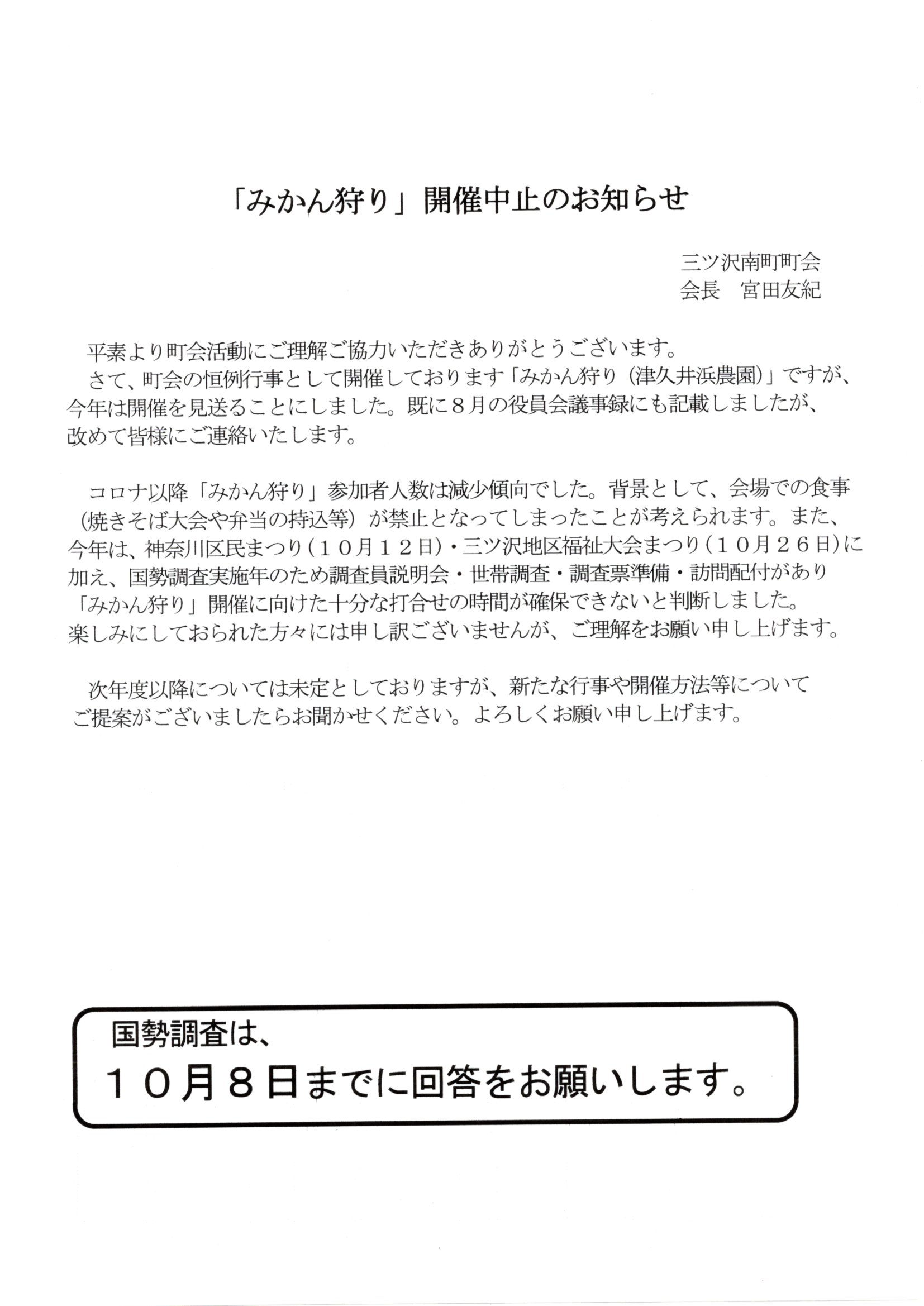 「みかん狩り」開催中止のお知らせ

三ツ沢南町町会
会長　宮田友紀

平素より町会活動にご理解ご協力いただきありがとうございます。
さて、町会の恒例行事として開催しております「みかん狩り（津久井浜農園）」ですが、今年は開催を見送ることにしました。既に８月の役員会議事録にも記載しましたが、改めて皆様にご連絡いたします。

コロナ以降「みかん狩り」参加者人数は減少傾向でした。背景として、会場での食事（焼きそば大会や弁当の持込等）が禁止となってしまったことが考えられます。また、今年は、神奈川区民まつり（１０月１２日）・三ツ沢地区福祉大会まつり（１０月２６日）に加え、国勢調査実施年のため調査員説明会・世帯調査・調査票準備・訪問配付があり「みかん狩り」開催に向けた十分な打合せの時間が確保できないと判断しました。
楽しみにしておられた方々には申し訳ございませんが、ご理解をお願い申し上げます。

次年度以降については未定としておりますが、新たな行事や開催方法等についてご提案がございましたらお聞かせください。よろしくお願い申し上げます。

国勢調査は、
１０月８日までに回答をお願いします。